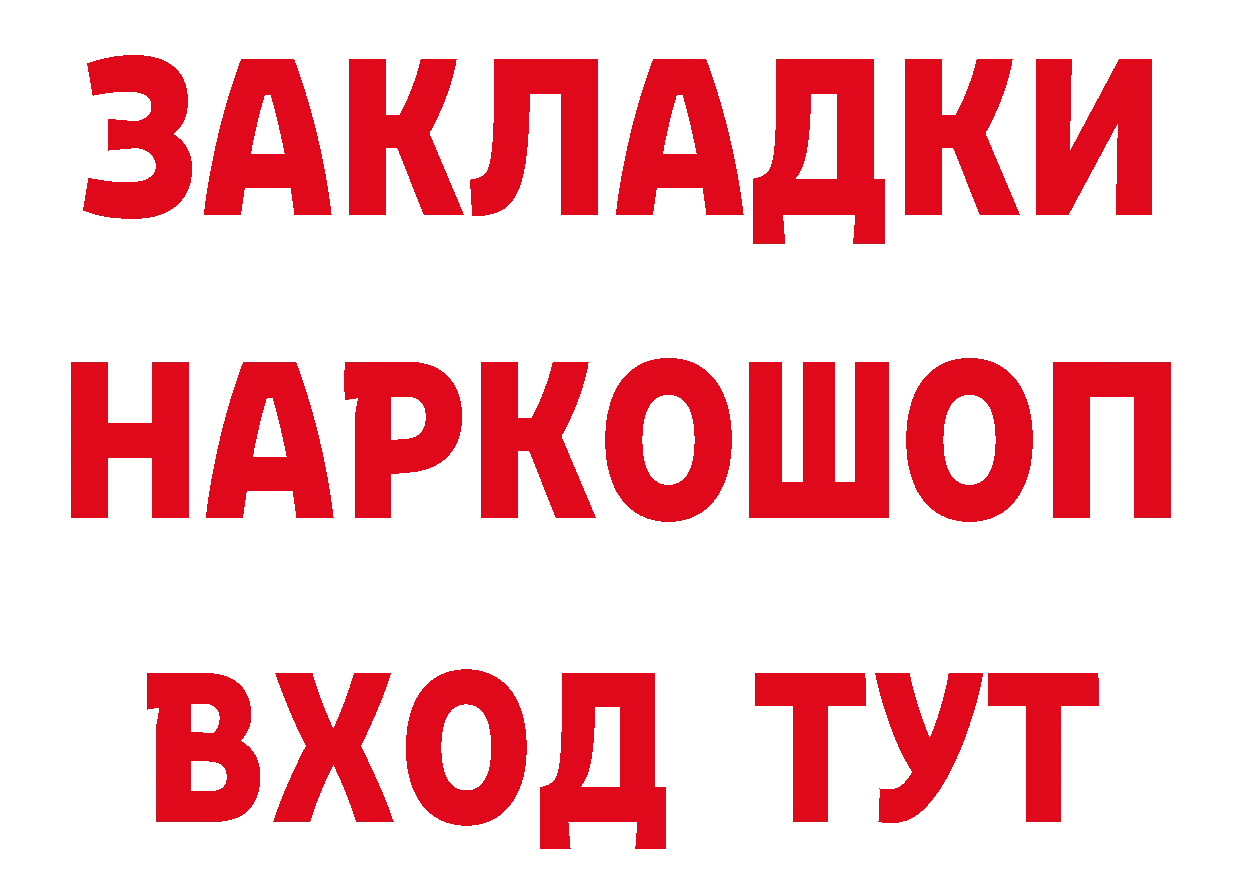 ЗАКЛАДКИ НАРКОШОП ВХОД ТУТ